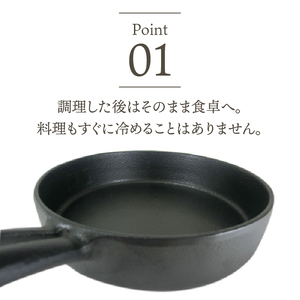 Point
01

調理した後はそのまま食卓へ。
料理もすぐに冷めることはありません。